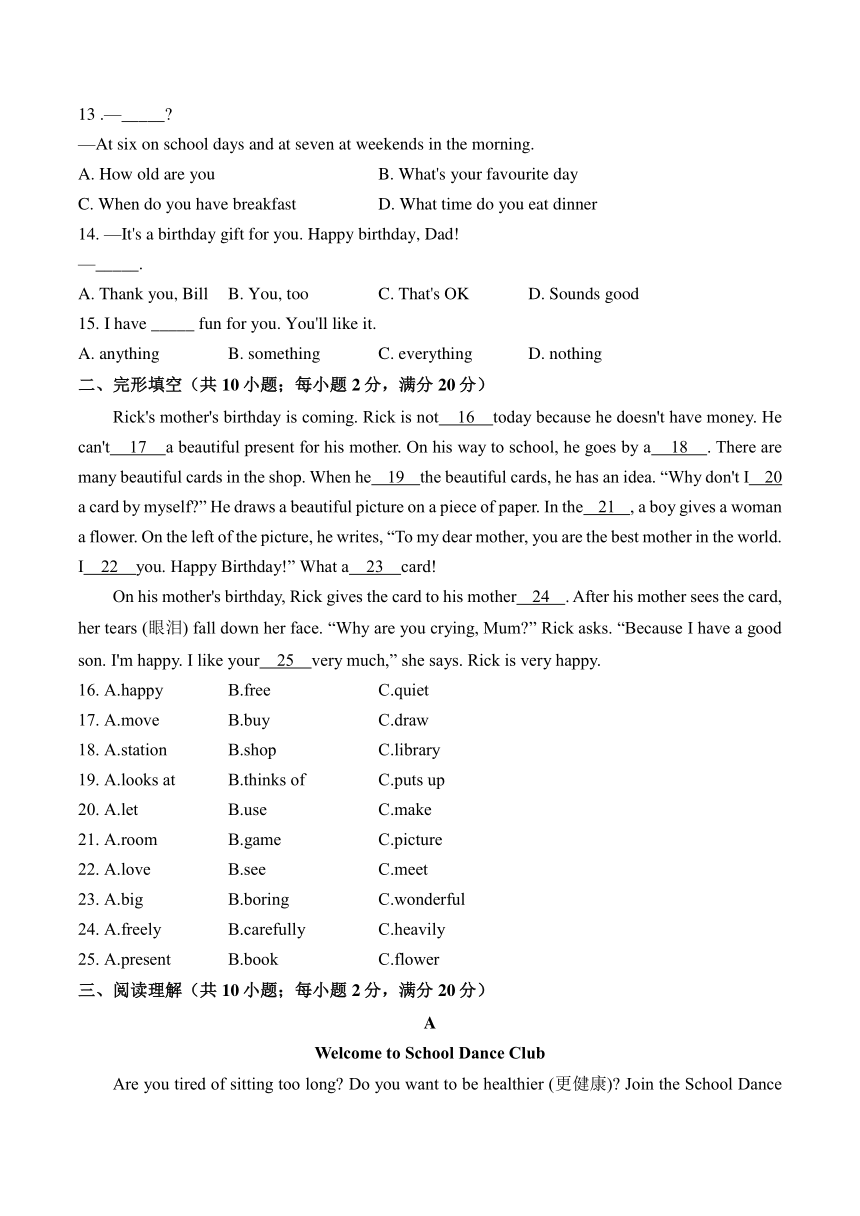 13 .—_____?

—At six on school days and at seven at weekends in the morning.

A. How old are you B. What's your favourite day

C. When do you have breakfast D. What time do you eat dinner

14. —It's a birthday gift for you. Happy birthday, Dad!

—_____.

A. Thank you, Bill B. You, too C. That's OK D. Sounds good

15. I have _____ fun for you. You'll like it.

A. anything B. something C. everything D. nothing

二、完形填空（共 10 小题；每小题 2 分，满分 20 分）

Rick's mother's birthday is coming. Rick is not__16__today because he doesn't have money. He can't__17__a beautiful present for his mother. On his way to school, he goes by a__18__. There are many beautiful cards in the shop. When he__19__the beautiful cards, he has an idea. “Why don't I__20 a card by myself?” He draws a beautiful picture on a piece of paper. In the__21__, a boy gives a woman a flower. On the left of the picture, he writes, “To my dear mother, you are the best mother in the world. I__22__you. Happy Birthday!” What a__23__card!

On his mother's birthday, Rick gives the card to his mother__24__. After his mother sees the card, her tears (眼泪) fall down her face. “Why are you crying, Mum?” Rick asks. “Because I have a good son. I'm happy. I like your__25__very much,” she says. Rick is very happy.

16. A.happy B.free C.quiet

17. A.move B.buy C.draw

18. A.station B.shop C.library

19. A.looks at B.thinks of C.puts up

20. A.let B.use C.make

21. A.room B.game C.picture

22. A.love B.see C.meet

23. A.big B.boring C.wonderful

24. A.freely B.carefully C.heavily

25. A.present B.book C.flower

三、阅读理解（共 10 小题；每小题 2 分，满分 20 分）

A

Welcome to School Dance Club

Are you tired of sitting too long? Do you want to be healthier (更健康)? Join the School Dance